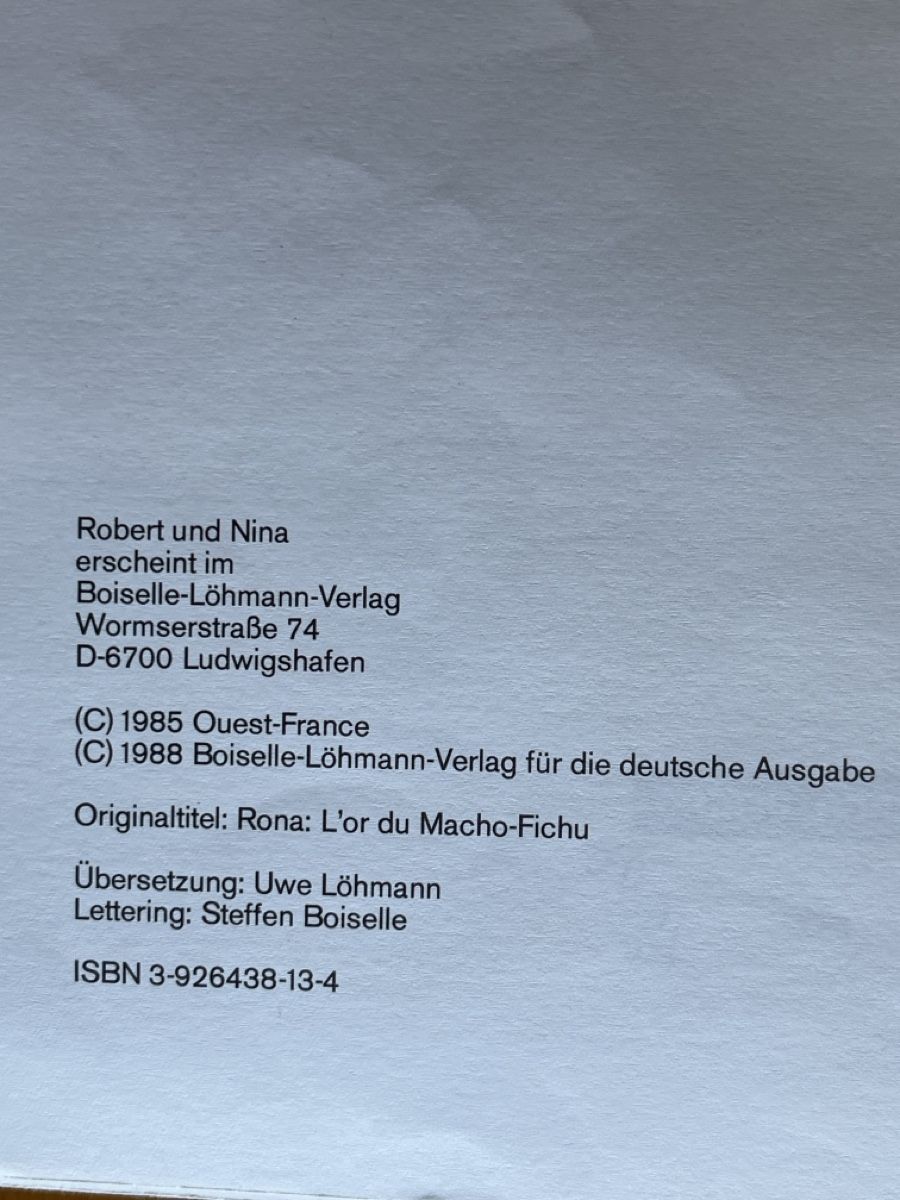 Robert und Nina
erscheint im
Boiselle-Löhmann-Verlag
Wormserstraße 74
D-6700 Ludwigshafen

(C) 1985 Ouest-France
(C) 1988 Boiselle-Löhmann-Verlag für die deutsche Ausgabe

Originaltitel: Rona: L'or du Macho-Fichu

Übersetzung: Uwe Löhmann
Lettering: Steffen Boiselle

ISBN 3-926438-13-4